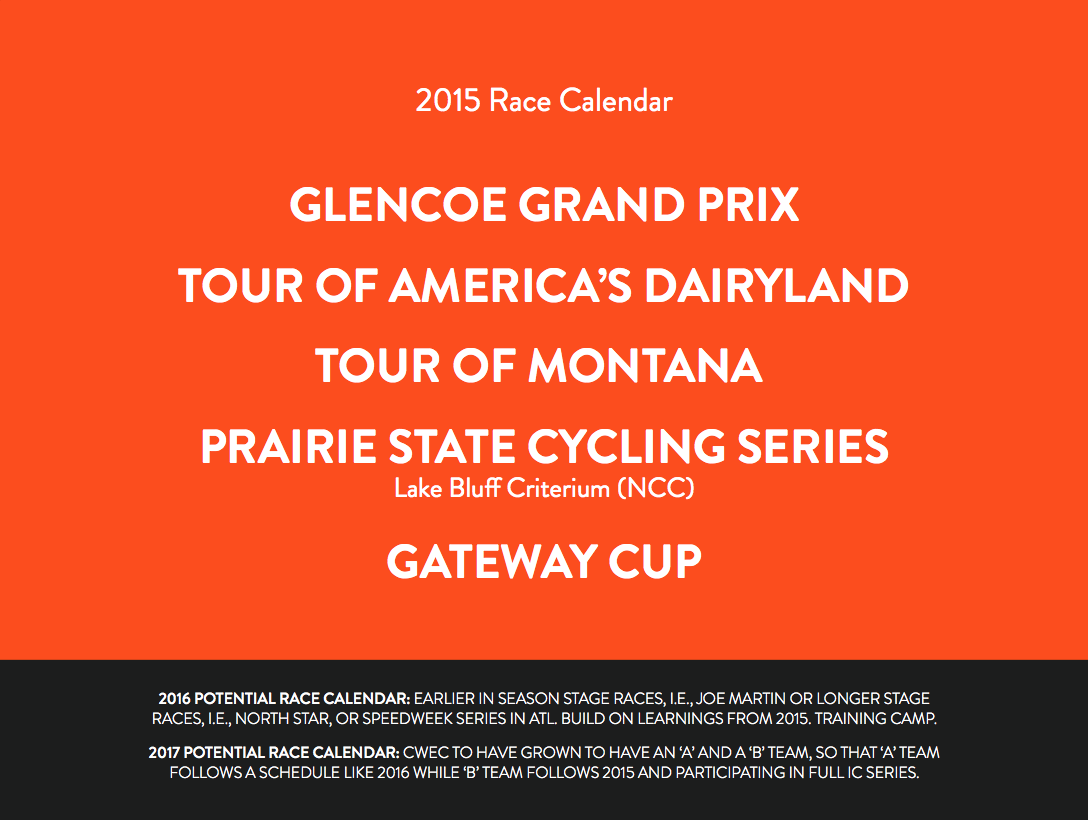 2015 Race Calendar

GLENCOE GRAND PRIX

TOUR OF AMERICA'S DAIRYLAND

TOUR OF MONTANA

PRAIRIE STATE CYCLING SERIES
Lake Bluff Criterium (NCC)

GATEWAY CUP

2016 POTENTIAL RACE CALENDAR: EARLIER IN SEASON STAGE RACES, I.E., JOE MARTIN OR LONGER STAGE RACES, I.E., NORTH STAR, OR SPEEDWEEK SERIES IN ATL. BUILD ON LEARNINGS FROM 2015. TRAINING CAMP.

2017 POTENTIAL RACE CALENDAR: CWEC TO HAVE GROWN TO HAVE AN 'A' AND A 'B' TEAM, SO THAT 'A' TEAM FOLLOWS A SCHEDULE LIKE 2016 WHILE 'B' TEAM FOLLOWS 2015 AND PARTICIPATING IN FULL IC SERIES.